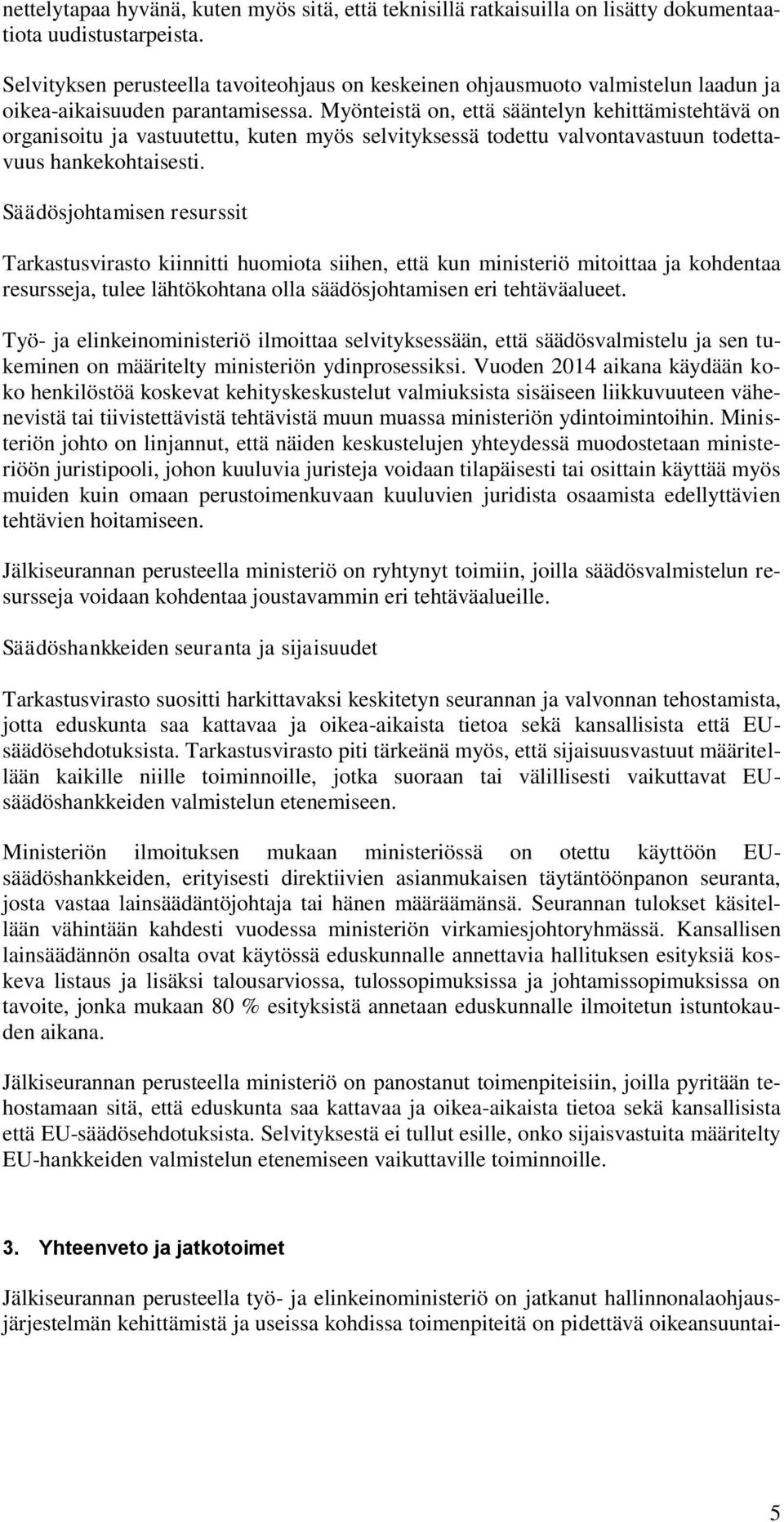 nettelytapaa hyvänä, kuten myös sitä, että teknisillä ratkaisuilla on lisätty dokumentaatiota uudistustarpeista.

Selvityksen perusteella tavoiteohjaus on keskeinen ohjausmuoto valmistelun laadun ja oikea-aikaisuuden parantamisessa. Myönteistä on, että sääntelyn kehittämistehtävä on organisoitu ja vastuutettu, kuten myös selvityksessä todettu valvontavastuun todettavuus hankekohtaisesti.

Säädösjohtamisen resurssit

Tarkastusvirasto kiinnitti huomiota siihen, että kun ministeriö mitoittaa ja kohdentaa resursseja, tulee lähtökohtana olla säädösjohtamisen eri tehtäväalueet.

Työ- ja elinkeinoministeriö ilmoittaa selvityksessään, että säädösvalmistelu ja sen tukeminen on määritelty ministeriön ydinprosessiksi. Vuoden 2014 aikana käydään koko henkilöstöä koskevat kehityskeskustelut valmiuksista sisäiseen liikkuvuuteen vähenevistä tai tiivistettävistä tehtävistä muun muassa ministeriön ydintoimintoihin. Ministeriön johto on linjannut, että näiden keskustelujen yhteydessä muodostetaan ministeriöön juristipooli, johon kuuluvia juristeja voidaan tilapäisesti tai osittain käyttää myös muiden kuin omaan perustoimenkuvaan kuuluvien juridista osaamista edellyttävien tehtävien hoitamiseen.

Jälkiseurannan perusteella ministeriö on ryhtynyt toimiin, joilla säädösvalmistelun resursseja voidaan kohdentaa joustavammin eri tehtäväalueille.

Säädöshankkeiden seuranta ja sijaisuudet

Tarkastusvirasto suositti harkittavaksi keskitetyn seurannan ja valvonnan tehostamista, jotta eduskunta saa kattavaa ja oikea-aikaista tietoa sekä kansallisista että EU-säädösehdotuksista. Tarkastusvirasto piti tärkeänä myös, että sijaisuusvastuut määritellään kaikille niille toiminnoille, jotka suoraan tai välillisesti vaikuttavat EU-säädöshankkeiden valmistelun etenemiseen.

Ministeriön ilmoituksen mukaan ministeriössä on otettu käyttöön EU-säädöshankkeiden, erityisesti direktiivien asianmukaisen täytäntöönpanon seuranta, josta vastaa lainsäädäntöjohtaja tai hänen määräämänsä. Seurannan tulokset käsitellään vähintään kahdesti vuodessa ministeriön virkamiesjohtoryhmässä. Kansallisen lainsäädännön osalta ovat käytössä eduskunnalle annettavia hallituksen esityksiä koskeva listaus ja lisäksi talousarviossa, tulossopimuksissa ja johtamissopimuksissa on tavoite, jonka mukaan 80 % esityksistä annetaan eduskunnalle ilmoitetun istuntokauden aikana.

Jälkiseurannan perusteella ministeriö on panostanut toimenpiteisiin, joilla pyritään tehostamaan sitä, että eduskunta saa kattavaa ja oikea-aikaista tietoa sekä kansallisista että EU-säädösehdotuksista. Selvityksestä ei tullut esille, onko sijaisvastuita määritelty EU-hankkeiden valmistelun etenemiseen vaikuttaville toiminnoille.

3. Yhteenveto ja jatkotoimet

Jälkiseurannan perusteella työ- ja elinkeinoministeriö on jatkanut hallinnonalaohjausjärjestelmän kehittämistä ja useissa kohdissa toimenpiteitä on pidettävä oikeansuuntai-

5